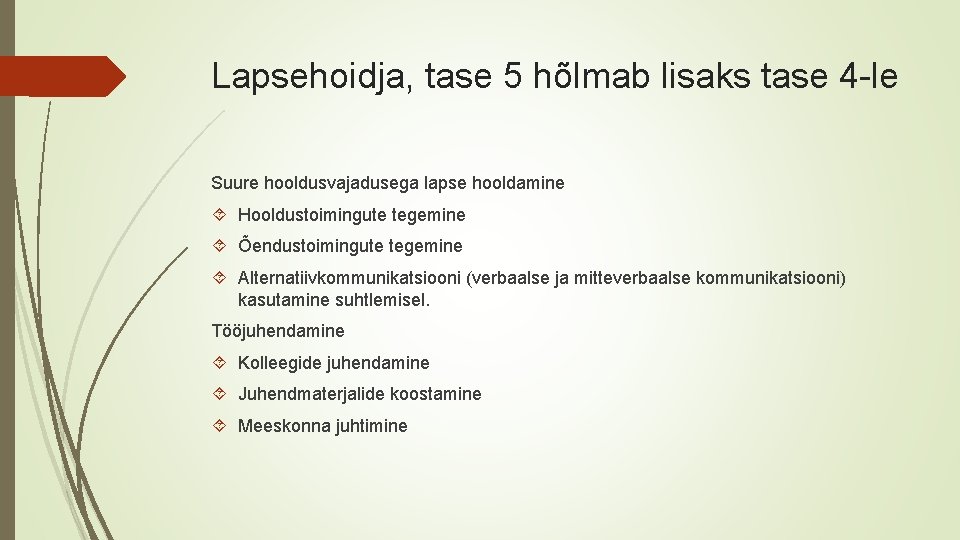 Lapsehoidja, tase 5 hõlmab lisaks tase 4-le

Suure hooldusvajadusega lapse hooldamine

Hooldustoimingute tegemine

Õendustoimingute tegemine

Alternatiivkommunikatsiooni (verbaalse ja mitteverbaalse kommunikatsiooni) kasutamine suhtlemisel.

Tööjuhendamine

Kolleegide juhendamine

Juhendmaterjalide koostamine

Meeskonna juhtimine